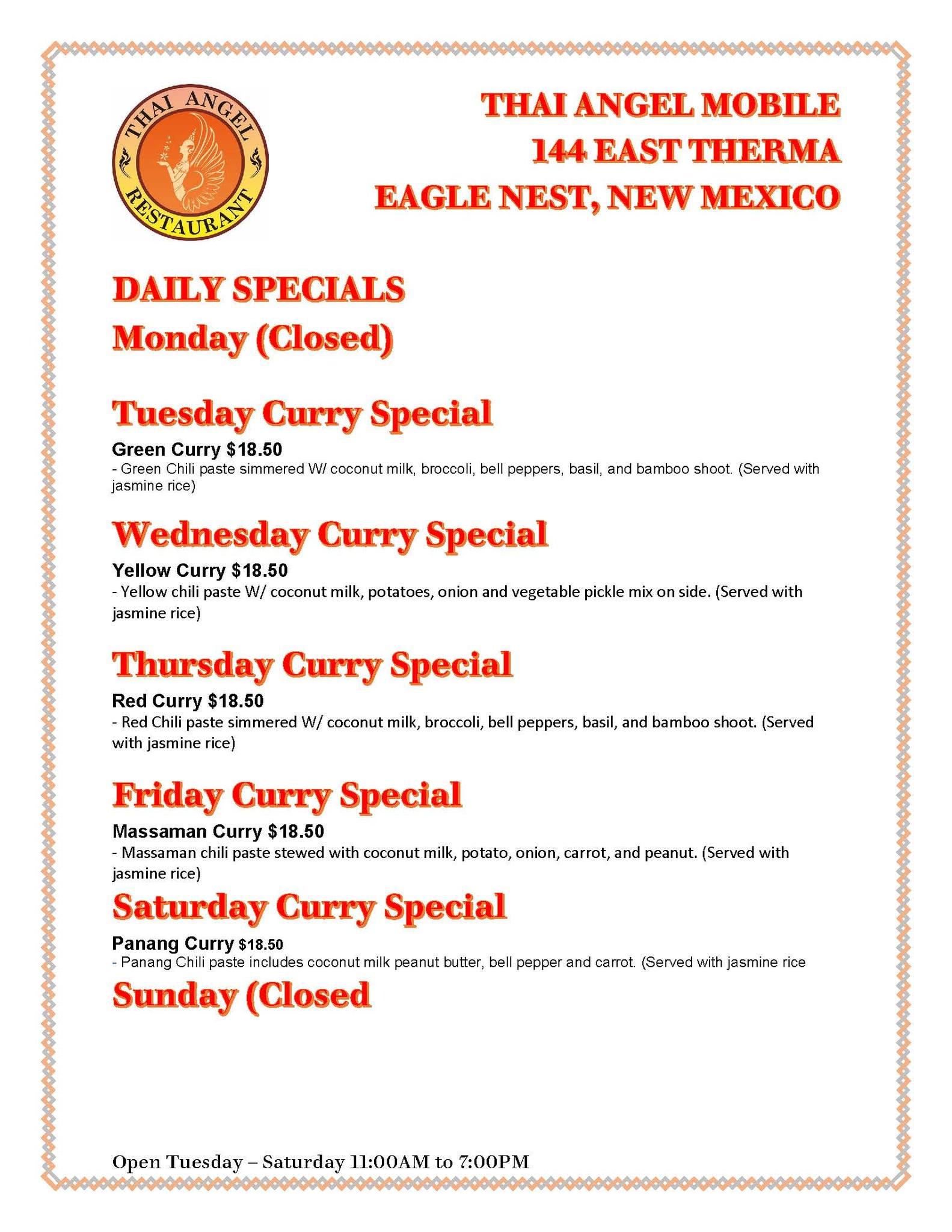 THAI ANGEL RESTAURANT

THAI ANGEL MOBILE
144 EAST THERMA
EAGLE NEST, NEW MEXICO

DAILY SPECIALS
Monday (Closed)

Tuesday Curry Special
Green Curry $18.50
- Green Chili paste simmered W/ coconut milk, broccoli, bell peppers, basil, and bamboo shoot. (Served with jasmine rice)

Wednesday Curry Special
Yellow Curry $18.50
- Yellow chili paste W/ coconut milk, potatoes, onion and vegetable pickle mix on side. (Served with jasmine rice)

Thursday Curry Special
Red Curry $18.50
- Red Chili paste simmered W/ coconut milk, broccoli, bell peppers, basil, and bamboo shoot. (Served with jasmine rice)

Friday Curry Special
Massaman Curry $18.50
- Massaman chili paste stewed with coconut milk, potato, onion, carrot, and peanut. (Served with jasmine rice)

Saturday Curry Special
Panang Curry $18.50
- Panang Chili paste includes coconut milk peanut butter, bell pepper and carrot. (Served with jasmine rice

Sunday (Closed

Open Tuesday – Saturday 11:00AM to 7:00PM